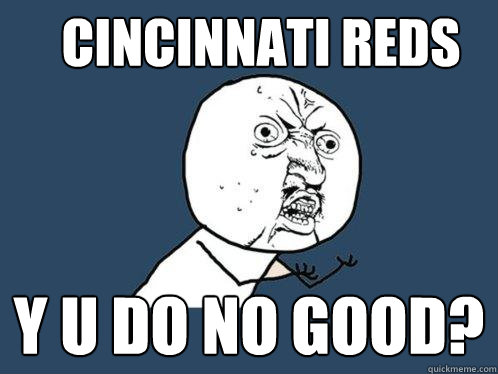 CINCINNATI REDS

Y U DO NO GOOD?

quickmeme.com